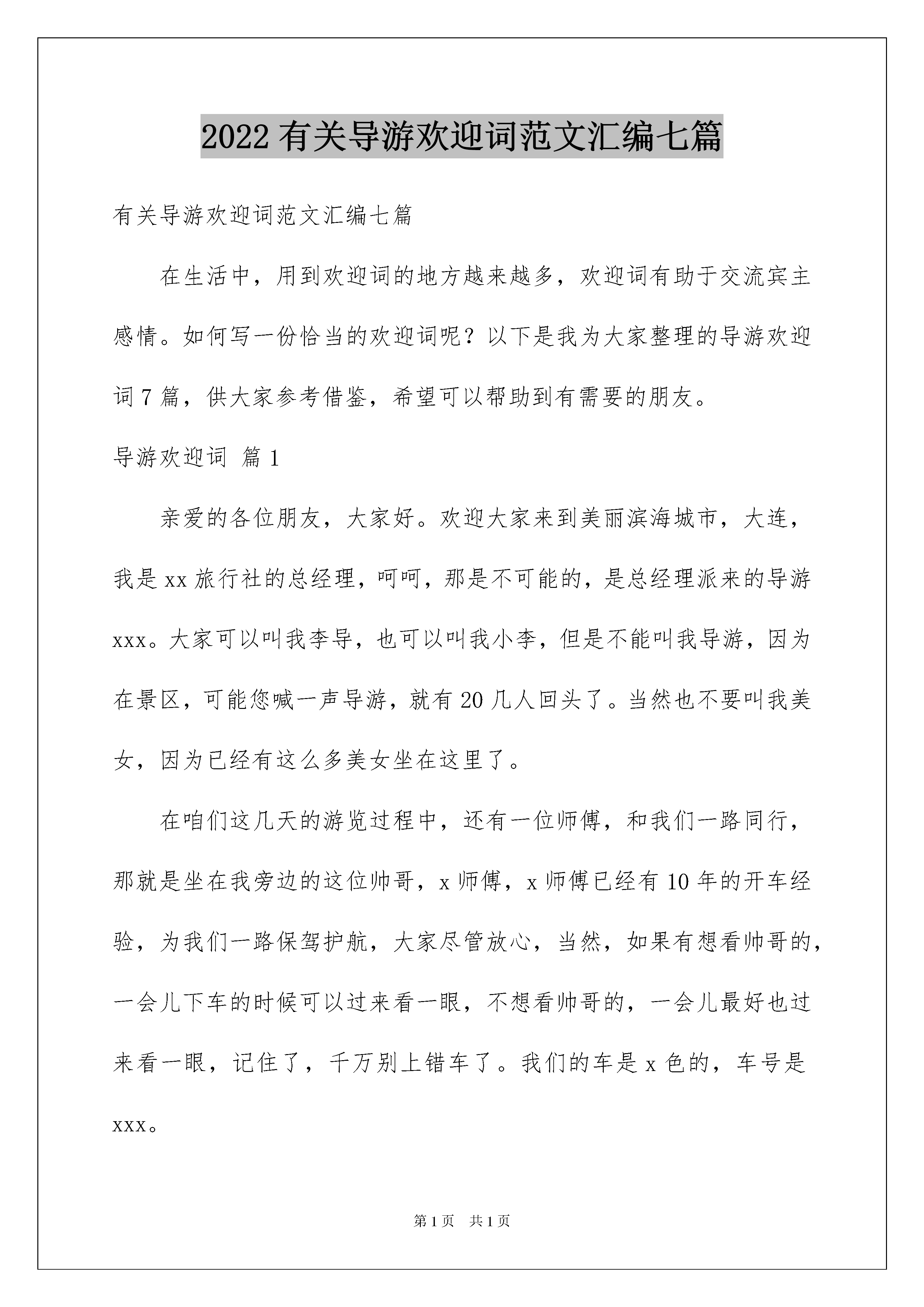 2022 有关导游欢迎词范文汇编七篇

有关导游欢迎词范文汇编七篇

在生活中，用到欢迎词的地方越来越多，欢迎词有助于交流宾主感情。如何写一份恰当的欢迎词呢？以下是我为大家整理的导游欢迎词 7 篇，供大家参考借鉴，希望可以帮助到有需要的朋友。

导游欢迎词 篇 1

亲爱的各位朋友，大家好。欢迎大家来到美丽滨海城市，大连，我是 xx 旅行社的总经理，呵呵，那是不可能的，是总经理派来的导游 xxx。大家可以叫我李导，也可以叫我小李，但是不能叫我导游，因为在景区，可能您喊一声导游，就有 20 几人回头了。当然也不要叫我美女，因为已经有这么多美女坐在这里了。

在咱们这几天的游览过程中，还有一位师傅，和我们一路同行，那就是坐在我旁边的这位帅哥，x 师傅，x 师傅已经有 10 年的开车经验，为我们一路保驾护航，大家尽管放心，当然，如果有想看帅哥的，一会儿下车的时候可以过来看一眼，不想看帅哥的，一会儿最好也过来看一眼，记住了，千万别上错车了。我们的车是 x 色的，车号是 xxx。

第 1 页 共 1 页